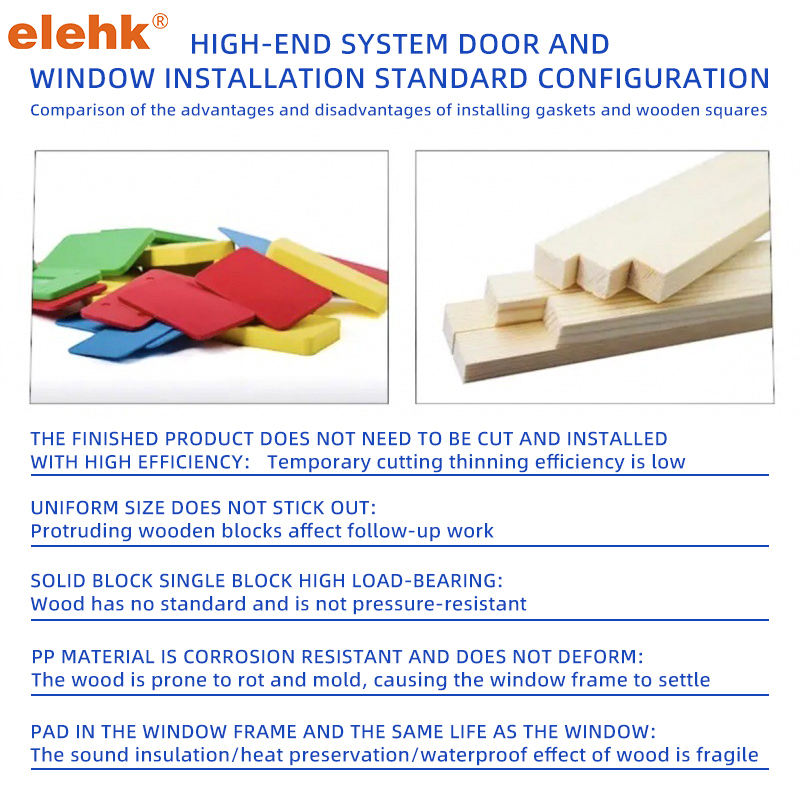 elehk®

HIGH-END SYSTEM DOOR AND WINDOW INSTALLATION STANDARD CONFIGURATION

Comparison of the advantages and disadvantages of installing gaskets and wooden squares

THE FINISHED PRODUCT DOES NOT NEED TO BE CUT AND INSTALLED WITH HIGH EFFICIENCY: Temporary cutting thinning efficiency is low

UNIFORM SIZE DOES NOT STICK OUT:
Protruding wooden blocks affect follow-up work

SOLID BLOCK SINGLE BLOCK HIGH LOAD-BEARING:
Wood has no standard and is not pressure-resistant

PP MATERIAL IS CORROSION RESISTANT AND DOES NOT DEFORM:
The wood is prone to rot and mold, causing the window frame to settle

PAD IN THE WINDOW FRAME AND THE SAME LIFE AS THE WINDOW:
The sound insulation/heat preservation/waterproof effect of wood is fragile